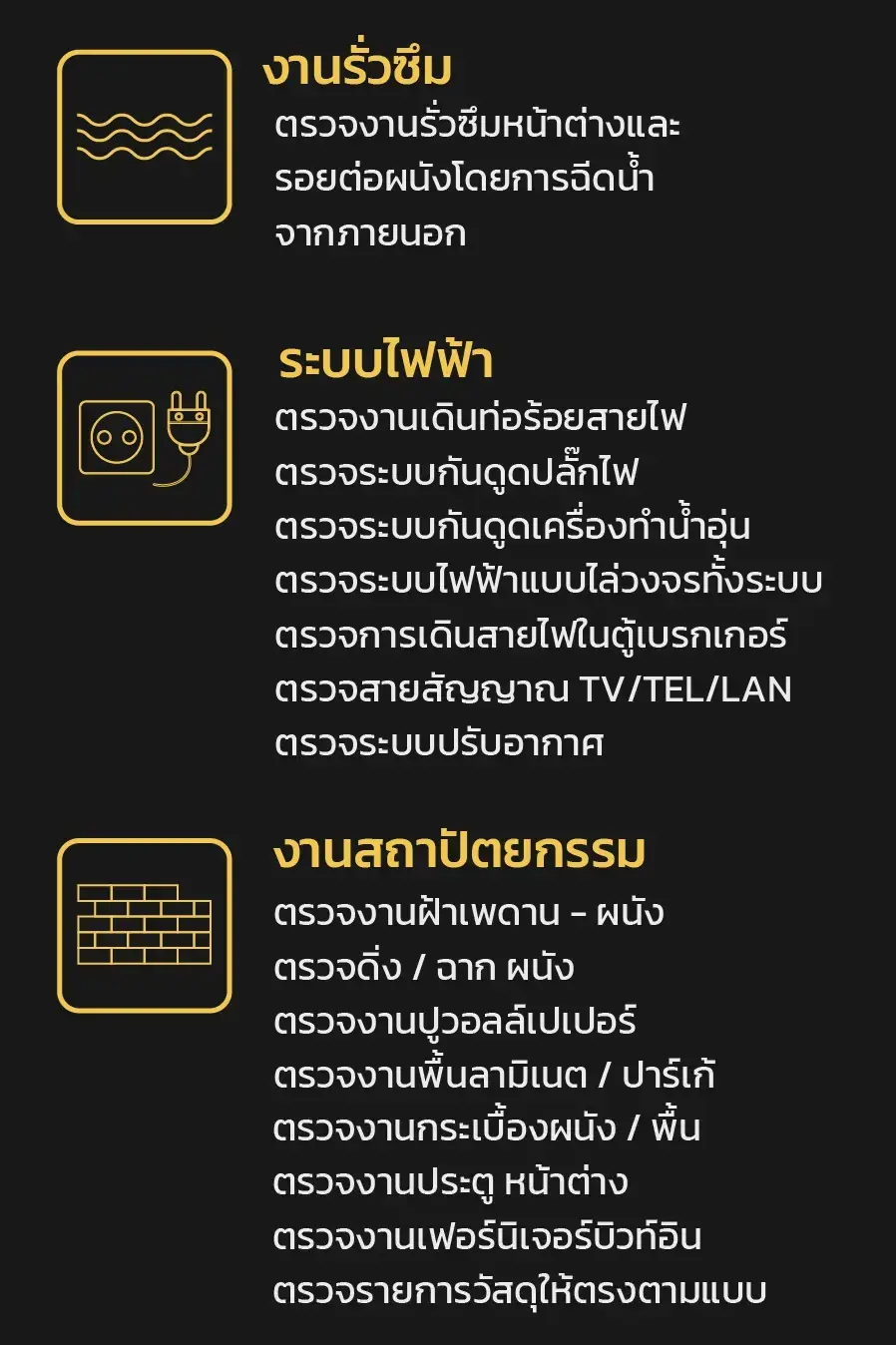 งานรั่วซึม

ตรวจงานรั่วซึมหน้าต่างและรอยต่อผนังโดยการฉีดน้ำจากภายนอก

ระบบไฟฟ้า

ตรวจงานเดินท่อร้อยสายไฟ
ตรวจระบบกันดูดปลั๊กไฟ
ตรวจระบบกันดูดเครื่องทำน้ำอุ่น
ตรวจระบบไฟฟ้าแบบไล่วงจรทั้งระบบ
ตรวจการเดินสายไฟในตู้เบรกเกอร์
ตรวจสายสัญญาณ TV/TEL/LAN
ตรวจระบบปรับอากาศ

งานสถาปัตยกรรม

ตรวจงานฝ้าเพดาน - ผนัง
ตรวจดิ่ง / ฉาก ผนัง
ตรวจงานปูวอลล์เปเปอร์
ตรวจงานพื้นลามิเนต / ปาร์เก้
ตรวจงานกระเบื้องผนัง / พื้น
ตรวจงานประตู หน้าต่าง
ตรวจงานเฟอร์นิเจอร์บิวท์อิน
ตรวจรายการวัสดุให้ตรงตามแบบ